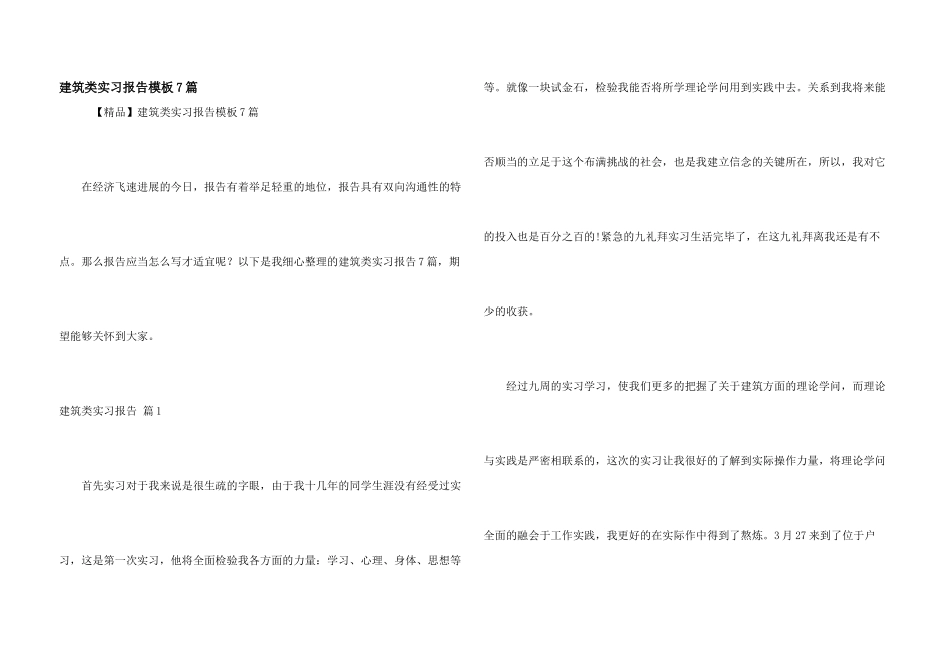 建筑类实习报告模板7篇

【精品】建筑类实习报告模板7篇

在经济飞速进展的今日，报告有着举足轻重的地位，报告具有双向沟通性的特点。那么报告应当怎么写才适宜呢？以下是我细心整理的建筑类实习报告7篇，期望能够关怀到大家。

建筑类实习报告 篇1

首先实习对于我来说是很生疏的字眼，由于我十几年的同学生涯没有经受过实习，这是第一次实习，他将全面检验我各方面的力量：学习、心理、身体、思想等等。就像一块试金石，检验我能否将所学理论学问用到实践中去。关系到我将来能否顺当的立足于这个布满挑战的社会，也是我建立信念的关键所在，所以，我对它的投入也是百分之百的!紧急的九礼拜实习生活完毕了，在这九礼拜离我还是有不少的收获。

经过九周的实习学习，使我们更多的把握了关于建筑方面的理论学问，而理论与实践是严密相联系的，这次的实习让我很好的了解到实际操作力量，将理论学问全面的融会于工作实践，我更好的在实际作中得到了熬炼。3月27来到了位于户